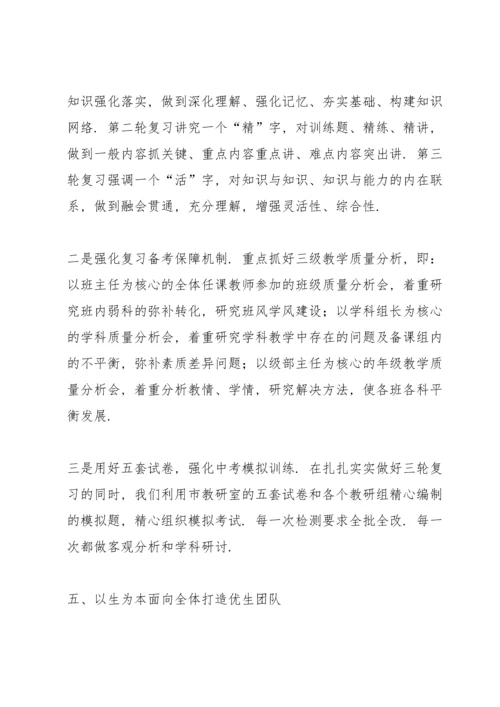 知识强化落实，做到深化理解、强化记忆、夯实基础、构建知识网络．第二轮复习讲究一个“精”字，对训练题、精练、精讲，做到一般内容抓关键、重点内容重点讲、难点内容突出讲．第三轮复习强调一个“活”字，对知识与知识、知识与能力的内在联系，做到融会贯通，充分理解，增强灵活性、综合性．

二是强化复习备考保障机制．重点抓好三级教学质量分析，即：以班主任为核心的全体任课教师参加的班级质量分析会，着重研究班内弱科的弥补转化，研究班风学风建设；以学科组长为核心的学科质量分析会，着重研究学科教学中存在的问题及备课组内的不平衡，弥补素质差异问题；以级部主任为核心的年级教学质量分析会，着重分析教情、学情，研究解决方法，使各班各科平衡发展．

三是用好五套试卷，强化中考模拟训练．在扎扎实实做好三轮复习的同时，我们利用市教研室的五套试卷和各个教研组精心编制的模拟题，精心组织模拟考试．每一次检测要求全批全改．每一次都做客观分析和学科研讨．

五、以生为本面向全体打造优生团队